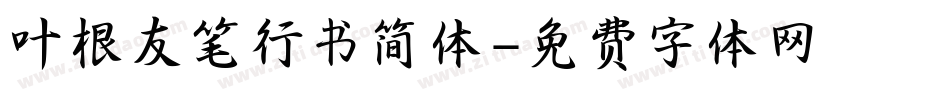 叶根友笔行书简体-免费字体网